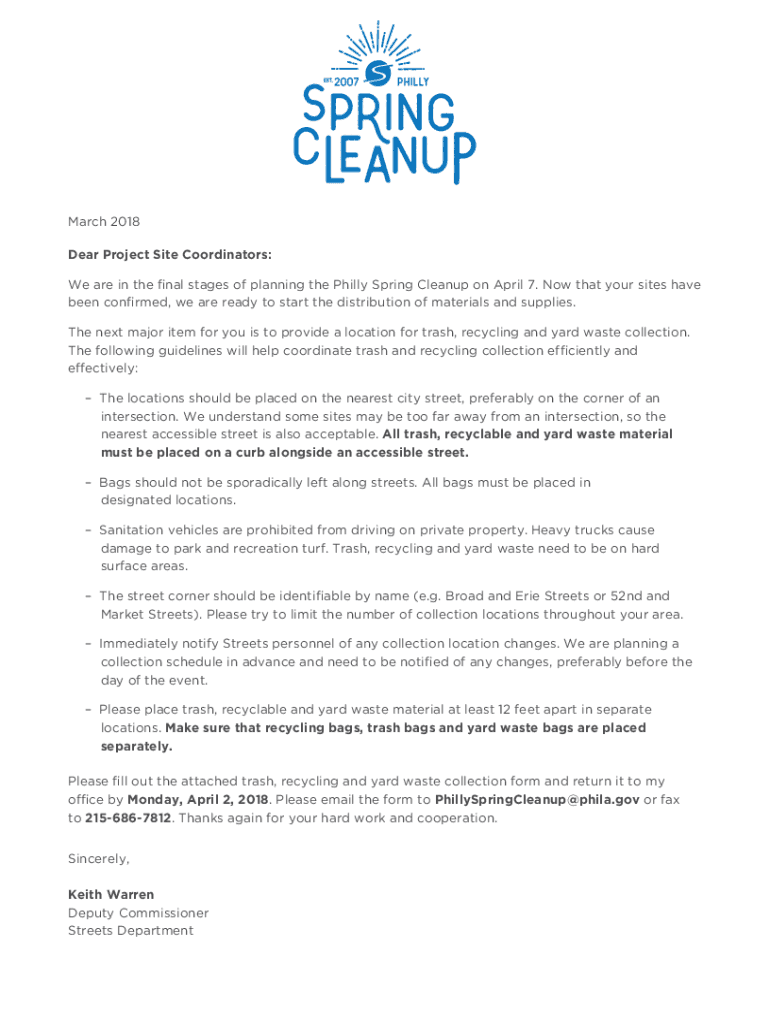 EST. 2007 PHILLY
SPRING CLEANUP

March 2018

Dear Project Site Coordinators:

We are in the final stages of planning the Philly Spring Cleanup on April 7. Now that your sites have been confirmed, we are ready to start the distribution of materials and supplies.

The next major item for you is to provide a location for trash, recycling and yard waste collection. The following guidelines will help coordinate trash and recycling collection efficiently and effectively:

– The locations should be placed on the nearest city street, preferably on the corner of an intersection. We understand some sites may be too far away from an intersection, so the nearest accessible street is also acceptable. All trash, recyclable and yard waste material must be placed on a curb alongside an accessible street.

– Bags should not be sporadically left along streets. All bags must be placed in designated locations.

– Sanitation vehicles are prohibited from driving on private property. Heavy trucks cause damage to park and recreation turf. Trash, recycling and yard waste need to be on hard surface areas.

– The street corner should be identifiable by name (e.g. Broad and Erie Streets or 52nd and Market Streets). Please try to limit the number of collection locations throughout your area.

– Immediately notify Streets personnel of any collection location changes. We are planning a collection schedule in advance and need to be notified of any changes, preferably before the day of the event.

– Please place trash, recyclable and yard waste material at least 12 feet apart in separate locations. Make sure that recycling bags, trash bags and yard waste bags are placed separately.

Please fill out the attached trash, recycling and yard waste collection form and return it to my office by Monday, April 2, 2018. Please email the form to PhillySpringCleanup@phila.gov or fax to 215-686-7812. Thanks again for your hard work and cooperation.

Sincerely,

Keith Warren
Deputy Commissioner
Streets Department